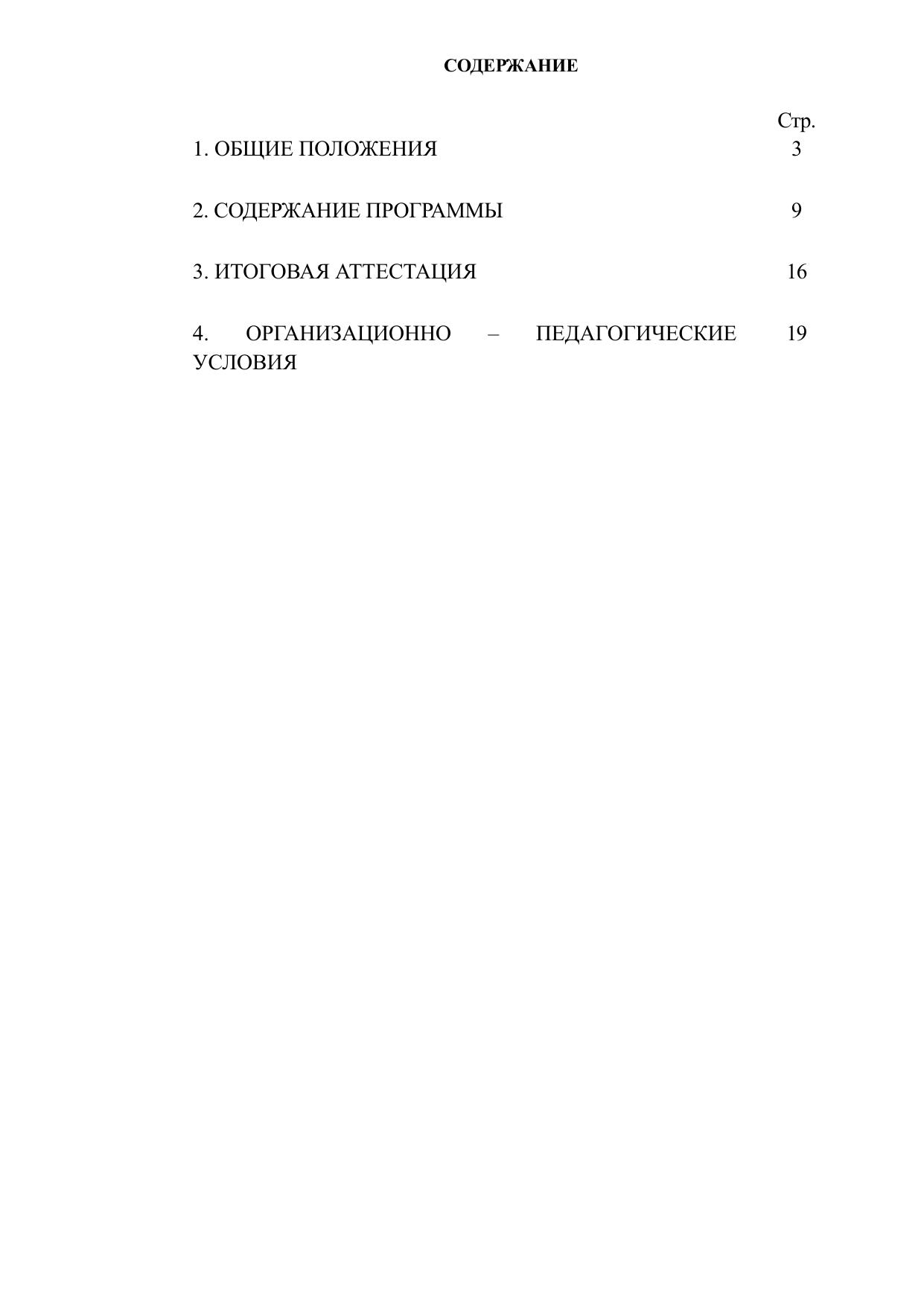 СОДЕРЖАНИЕ

Стр.

1. ОБЩИЕ ПОЛОЖЕНИЯ 3

2. СОДЕРЖАНИЕ ПРОГРАММЫ 9

3. ИТОГОВАЯ АТТЕСТАЦИЯ 16

4. ОРГАНИЗАЦИОННО – ПЕДАГОГИЧЕСКИЕ УСЛОВИЯ 19